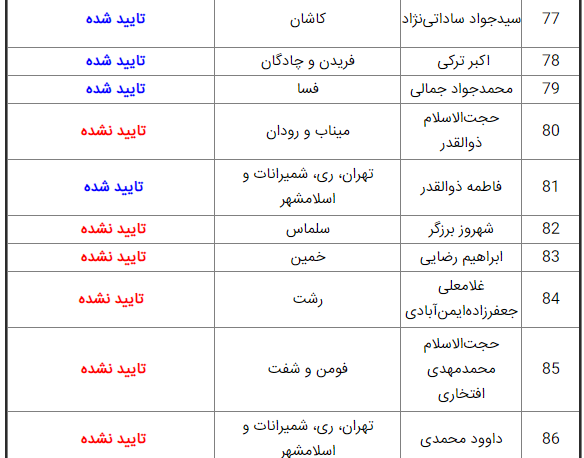 | 77 | سیدجواد ساداتی‌نژاد | کاشان | تایید شده |
|---|---|---|---|
| 78 | اکبر ترکی | فریدن و چادگان | تایید شده |
| 79 | محمدجواد جمالی | فسا | تایید شده |
| 80 | حجت‌الاسلام ذوالقدر | میناب و رودان | تایید نشده |
| 81 | فاطمه ذوالقدر | تهران، ری، شمیرانات و اسلامشهر | تایید شده |
| 82 | شهروز برزگر | سلماس | تایید نشده |
| 83 | ابراهیم رضایی | خمین | تایید نشده |
| 84 | غلامعلی جعفرزاده‌ایمن‌آبادی | رشت | تایید نشده |
| 85 | حجت‌الاسلام محمدمهدی افتخاری | فومن و شفت | تایید نشده |
| 86 | داوود محمدی | تهران، ری، شمیرانات و اسلامشهر | تایید نشده |